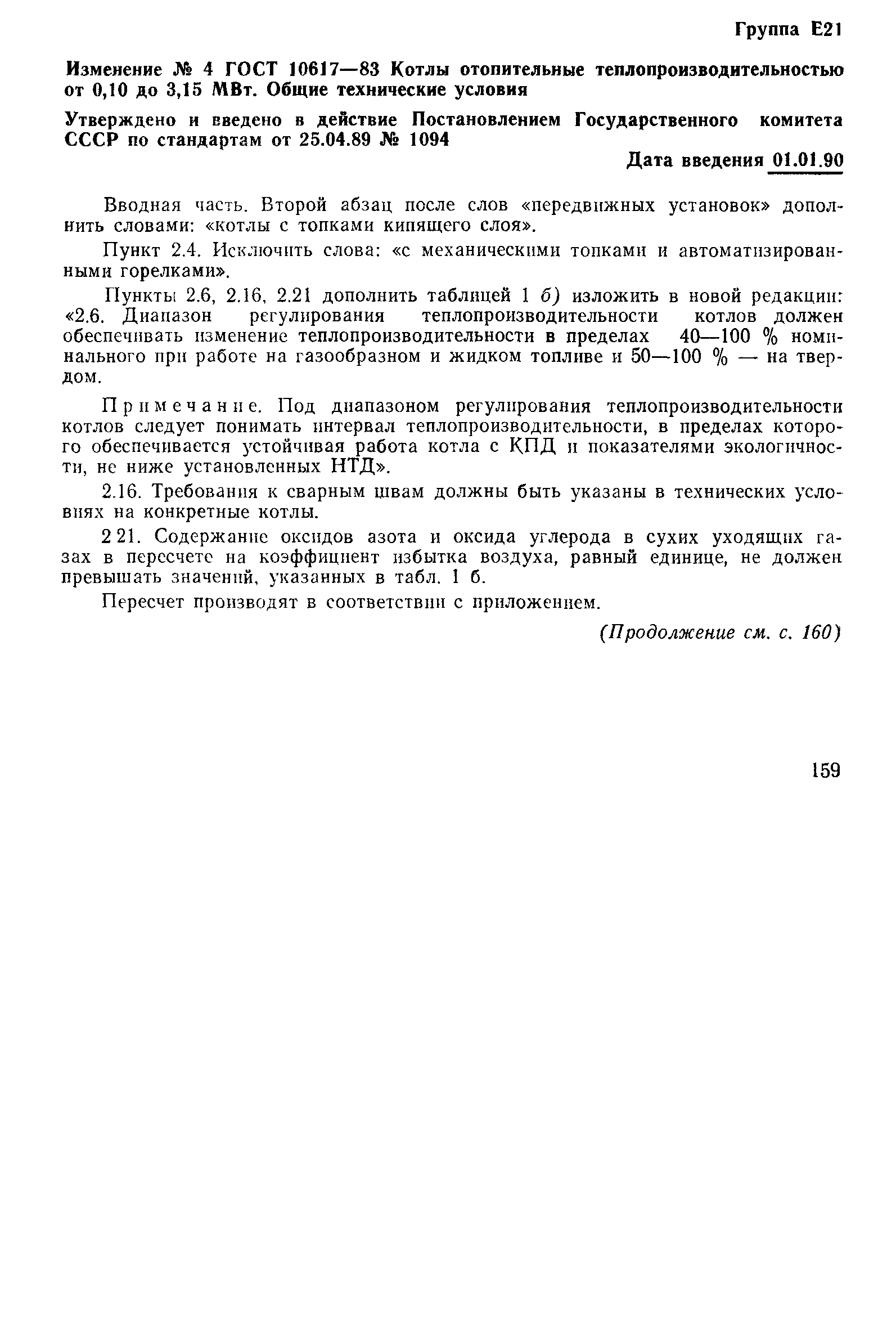 Группа Е21

Изменение № 4 ГОСТ 10617—83 Котлы отопительные теплопроизводительностью от 0,10 до 3,15 МВт. Общие технические условия

Утверждено и введено в действие Постановлением Государственного комитета СССР по стандартам от 25.04.89 № 1094

Дата введения 01.01.90

Вводная часть. Второй абзац после слов «передвижных установок» дополнить словами: «котлы с топками кипящего слоя».

Пункт 2.4. Исключить слова: «с механическими топками и автоматизированными горелками».

Пункты 2.6, 2.16, 2.21 дополнить таблицей 1 б) изложить в новой редакции: «2.6. Диапазон регулирования теплопроизводительности котлов должен обеспечивать изменение теплопроизводительности в пределах 40—100 % номинального при работе на газообразном и жидком топливе и 50—100 % — на твердом.

Примечание. Под диапазоном регулирования теплопроизводительности котлов следует понимать интервал теплопроизводительности, в пределах которого обеспечивается устойчивая работа котла с КПД и показателями экологичности, не ниже установленных НТД».

2.16. Требования к сварным швам должны быть указаны в технических условиях на конкретные котлы.

2 21. Содержание оксидов азота и оксида углерода в сухих уходящих газах в пересчете на коэффициент избытка воздуха, равный единице, не должен превышать значений, указанных в табл. 1 б.

Пересчет производят в соответствии с приложением.

(Продолжение см. с. 160)

159